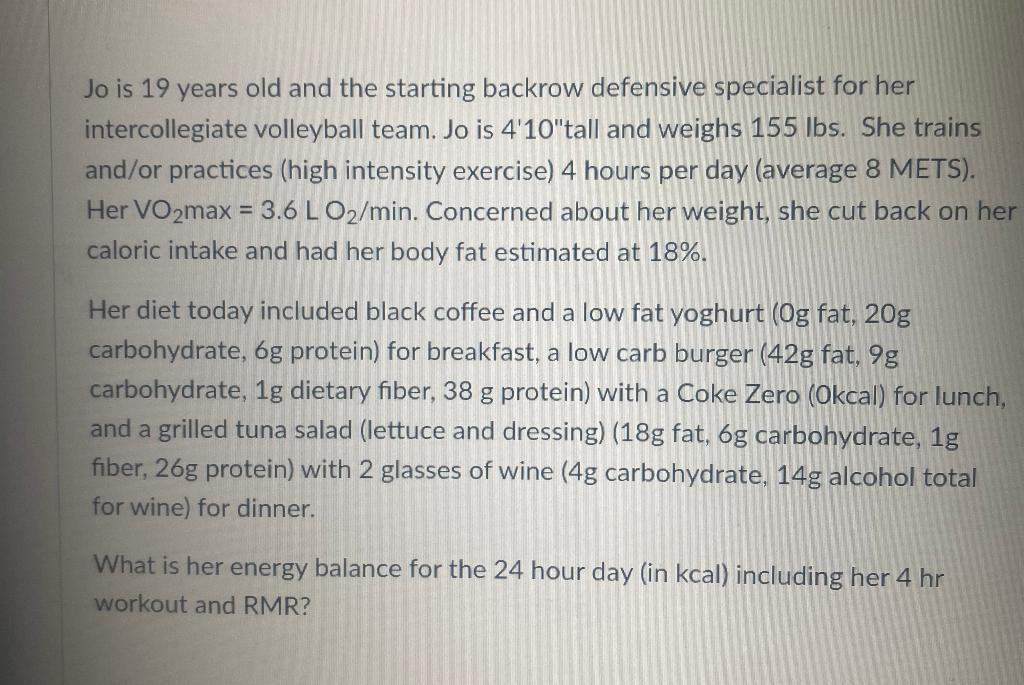 Jo is 19 years old and the starting backrow defensive specialist for her intercollegiate volleyball team. Jo is 4'10"tall and weighs 155 lbs. She trains and/or practices (high intensity exercise) 4 hours per day (average 8 METS). Her $VO_2$max = 3.6 L $O_2$/min. Concerned about her weight, she cut back on her caloric intake and had her body fat estimated at 18%.

Her diet today included black coffee and a low fat yoghurt (0g fat, 20g carbohydrate, 6g protein) for breakfast, a low carb burger (42g fat, 9g carbohydrate, 1g dietary fiber, 38 g protein) with a Coke Zero (0kcal) for lunch, and a grilled tuna salad (lettuce and dressing) (18g fat, 6g carbohydrate, 1g fiber, 26g protein) with 2 glasses of wine (4g carbohydrate, 14g alcohol total for wine) for dinner.

What is her energy balance for the 24 hour day (in kcal) including her 4 hr workout and RMR?